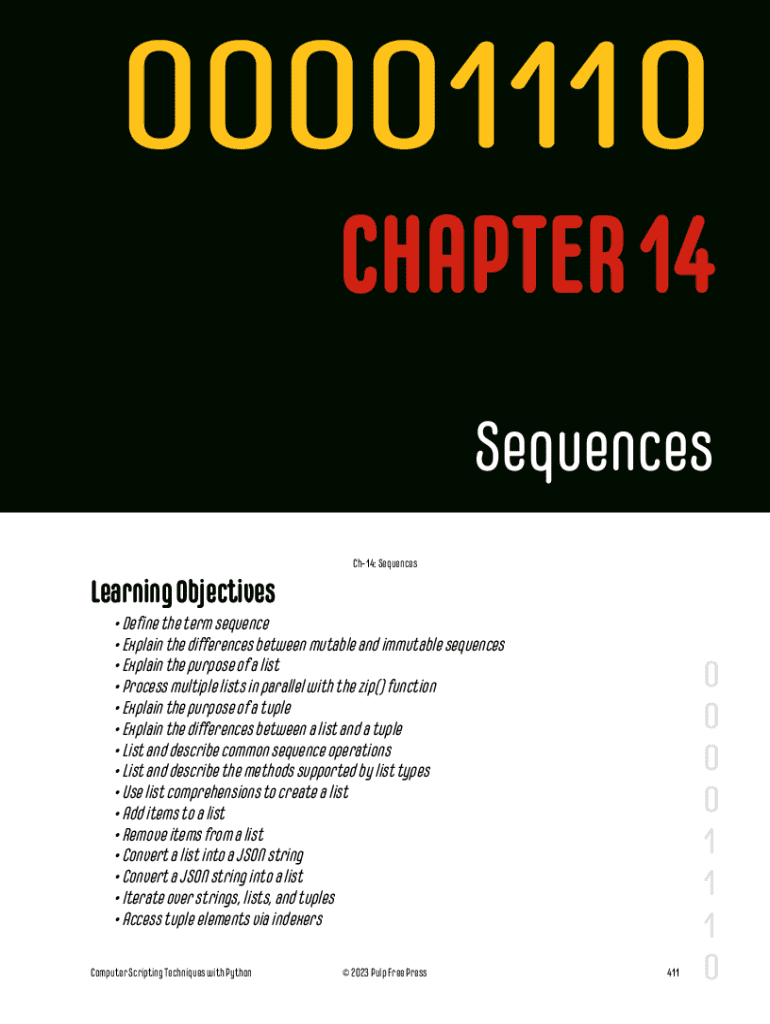 00001110

CHAPTER 14

Sequences

Ch-14: Sequences

Learning Objectives

• Define the term sequence
• Explain the differences between mutable and immutable sequences
• Explain the purpose of a list
• Process multiple lists in parallel with the zip() function
• Explain the purpose of a tuple
• Explain the differences between a list and a tuple
• List and describe common sequence operations
• List and describe the methods supported by list types
• Use list comprehensions to create a list
• Add items to a list
• Remove items from a list
• Convert a list into a JSON string
• Convert a JSON string into a list
• Iterate over strings, lists, and tuples
• Access tuple elements via indexers

0
0
0
0
1
1
1
0

Computer Scripting Techniques with Python © 2023 Pulp Free Press 411